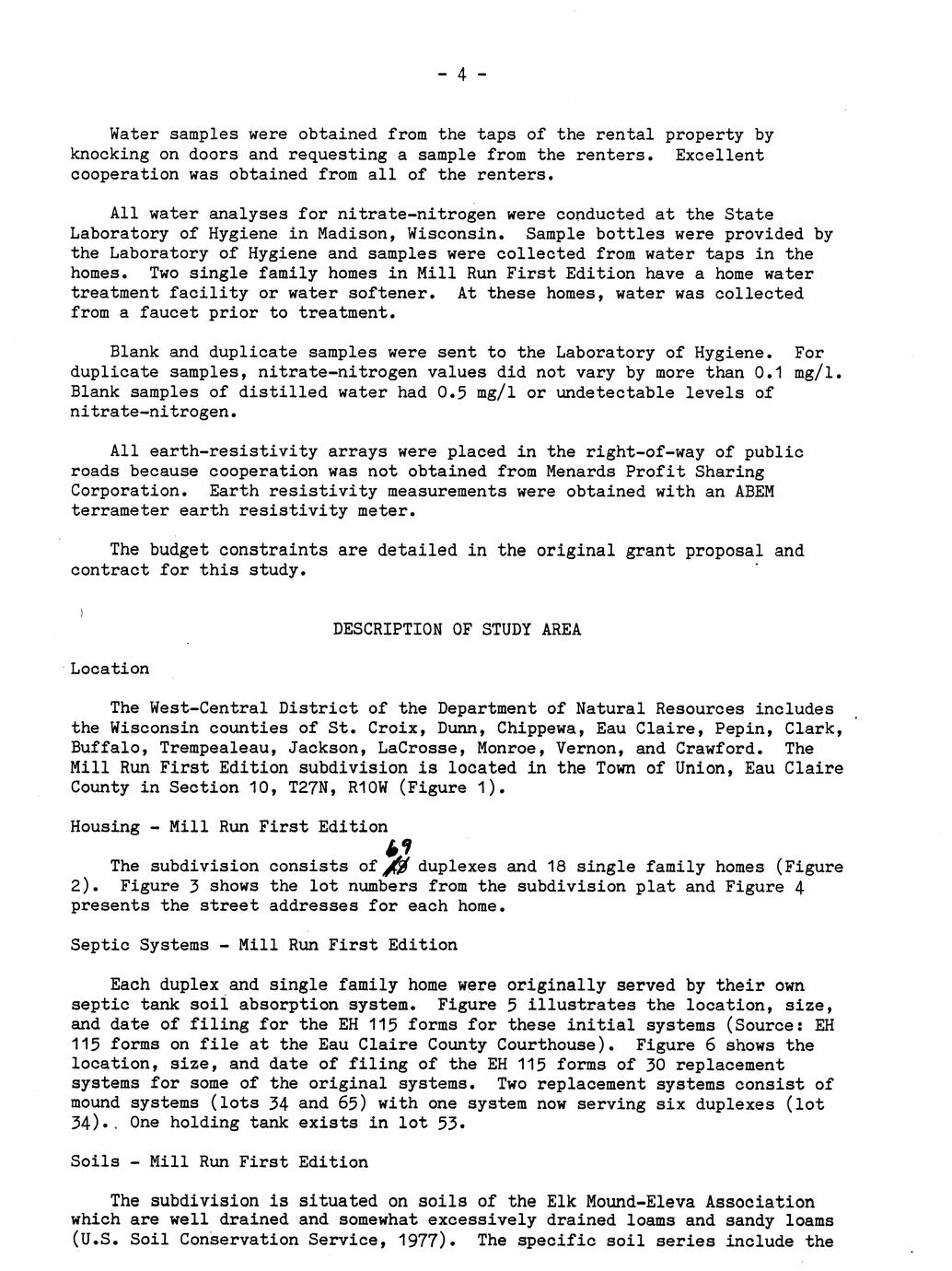 - 4 -

Water samples were obtained from the taps of the rental property by knocking on doors and requesting a sample from the renters. Excellent cooperation was obtained from all of the renters.

All water analyses for nitrate-nitrogen were conducted at the State Laboratory of Hygiene in Madison, Wisconsin. Sample bottles were provided by the Laboratory of Hygiene and samples were collected from water taps in the homes. Two single family homes in Mill Run First Edition have a home water treatment facility or water softener. At these homes, water was collected from a faucet prior to treatment.

Blank and duplicate samples were sent to the Laboratory of Hygiene. For duplicate samples, nitrate-nitrogen values did not vary by more than 0.1 mg/l. Blank samples of distilled water had 0.5 mg/l or undetectable levels of nitrate-nitrogen.

All earth-resistivity arrays were placed in the right-of-way of public roads because cooperation was not obtained from Menards Profit Sharing Corporation. Earth resistivity measurements were obtained with an ABEM terrameter earth resistivity meter.

The budget constraints are detailed in the original grant proposal and contract for this study.

DESCRIPTION OF STUDY AREA

Location

The West-Central District of the Department of Natural Resources includes the Wisconsin counties of St. Croix, Dunn, Chippewa, Eau Claire, Pepin, Clark, Buffalo, Trempealeau, Jackson, LaCrosse, Monroe, Vernon, and Crawford. The Mill Run First Edition subdivision is located in the Town of Union, Eau Claire County in Section 10, T27N, R10W (Figure 1).

Housing - Mill Run First Edition

The subdivision consists of 69 70 duplexes and 18 single family homes (Figure 2). Figure 3 shows the lot numbers from the subdivision plat and Figure 4 presents the street addresses for each home.

Septic Systems - Mill Run First Edition

Each duplex and single family home were originally served by their own septic tank soil absorption system. Figure 5 illustrates the location, size, and date of filing for the EH 115 forms for these initial systems (Source: EH 115 forms on file at the Eau Claire County Courthouse). Figure 6 shows the location, size, and date of filing of the EH 115 forms of 30 replacement systems for some of the original systems. Two replacement systems consist of mound systems (lots 34 and 65) with one system now serving six duplexes (lot 34). One holding tank exists in lot 53.

Soils - Mill Run First Edition

The subdivision is situated on soils of the Elk Mound-Eleva Association which are well drained and somewhat excessively drained loams and sandy loams (U.S. Soil Conservation Service, 1977). The specific soil series include the